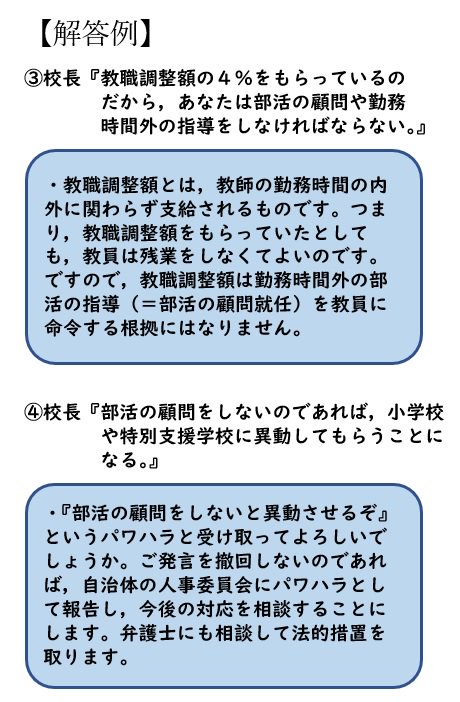 【解答例】

③校長『教職調整額の４％をもらっているのだから，あなたは部活の顧問や勤務時間外の指導をしなければならない。』

・教職調整額とは，教師の勤務時間の内外に関わらず支給されるものです。つまり，教職調整額をもらっていたとしても，教員は残業をしなくてよいのです。ですので，教職調整額は勤務時間外の部活の指導（＝部活の顧問就任）を教員に命令する根拠にはなりません。

④校長『部活の顧問をしないのであれば，小学校や特別支援学校に異動してもらうことになる。』

・『部活の顧問をしないと異動させるぞ』というパワハラと受け取ってよろしいでしょうか。ご発言を撤回しないのであれば，自治体の人事委員会にパワハラとして報告し，今後の対応を相談することにします。弁護士にも相談して法的措置を取ります。